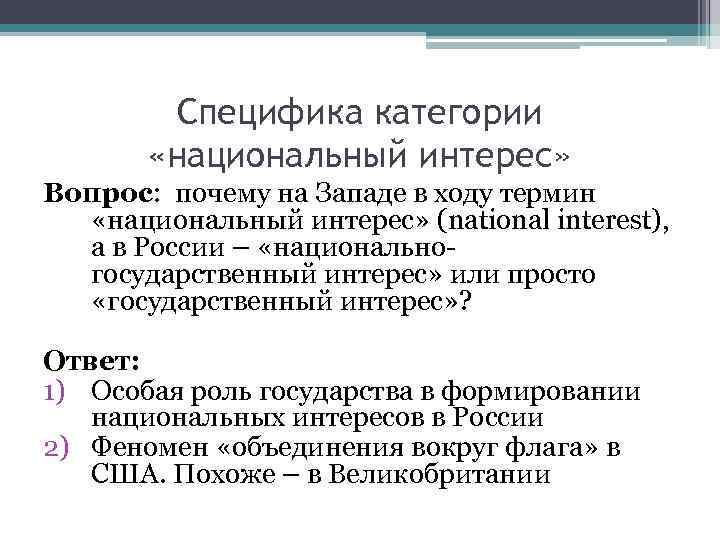 Специфика категории «национальный интерес»

Вопрос: почему на Западе в ходу термин «национальный интерес» (national interest), а в России – «национально-государственный интерес» или просто «государственный интерес»?

Ответ:
1) Особая роль государства в формировании национальных интересов в России
2) Феномен «объединения вокруг флага» в США. Похоже – в Великобритании